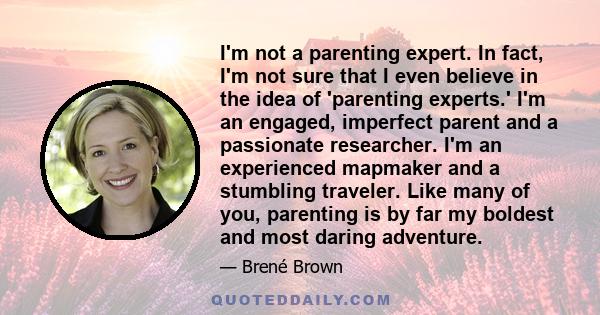 I'm not a parenting expert. In fact, I'm not sure that I even believe in the idea of 'parenting experts.' I'm an engaged, imperfect parent and a passionate researcher. I'm an experienced mapmaker and a stumbling traveler. Like many of you, parenting is by far my boldest and most daring adventure.

— Brené Brown

QUOTEDDAILY.COM